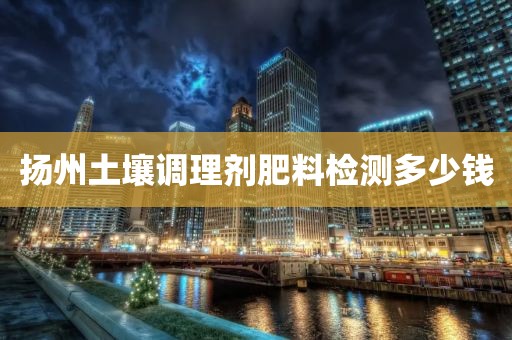 扬州土壤调理剂肥料检测多少钱